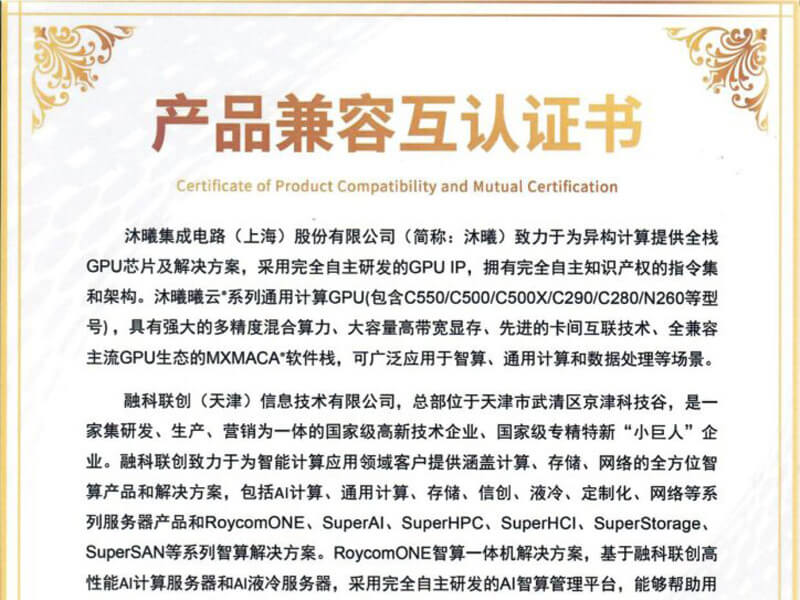 产品兼容互认证书

Certificate of Product Compatibility and Mutual Certification

沐曦集成电路（上海）股份有限公司（简称：沐曦）致力于为异构计算提供全栈GPU芯片及解决方案，采用完全自主研发的GPU IP，拥有完全自主知识产权的指令集和架构。沐曦曦云®系列通用计算GPU(包含C550/C500/C500X/C290/C280/N260等型号)，具有强大的多精度混合算力、大容量高带宽显存、先进的卡间互联技术、全兼容主流GPU生态的MXMACA®软件栈，可广泛应用于智算、通用计算和数据处理等场景。

融科联创（天津）信息技术有限公司，总部位于天津市武清区京津科技谷，是一家集研发、生产、营销为一体的国家级高新技术企业、国家级专精特新“小巨人”企业。融科联创致力于为智能计算应用领域客户提供涵盖计算、存储、网络的全方位智算产品和解决方案，包括AI计算、通用计算、存储、信创、液冷、定制化、网络等系列服务器产品和RoycomONE、SuperAI、SuperHPC、SuperHCI、SuperStorage、SuperSAN等系列智算解决方案。RoycomONE智算一体机解决方案，基于融科联创高性能AI计算服务器和AI液冷服务器，采用完全自主研发的AI智算管理平台，能够帮助用